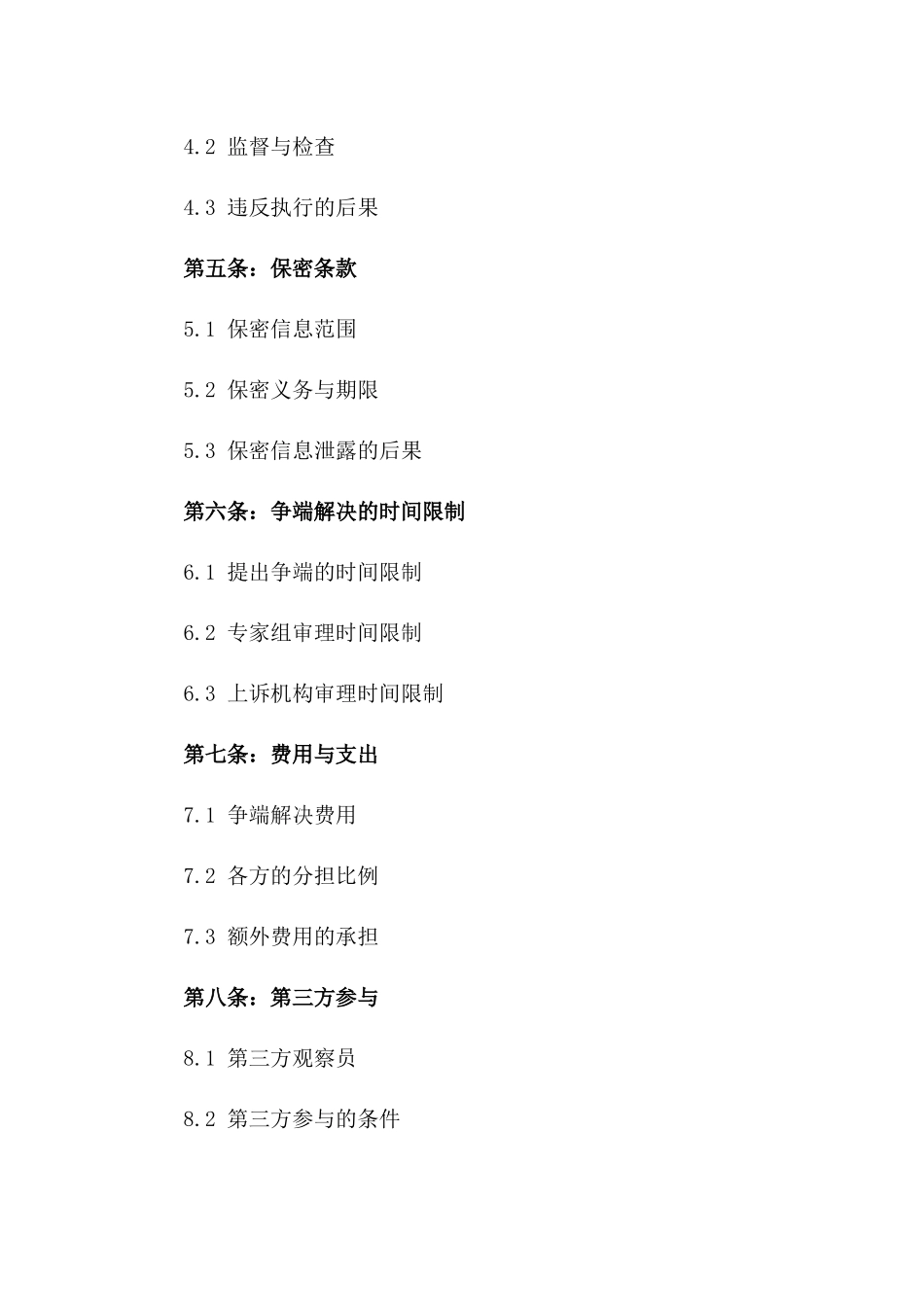 4.2 监督与检查

4.3 违反执行的后果

第五条：保密条款

5.1 保密信息范围

5.2 保密义务与期限

5.3 保密信息泄露的后果

第六条：争端解决的时间限制

6.1 提出争端的时间限制

6.2 专家组审理时间限制

6.3 上诉机构审理时间限制

第七条：费用与支出

7.1 争端解决费用

7.2 各方的分担比例

7.3 额外费用的承担

第八条：第三方参与

8.1 第三方观察员

8.2 第三方参与的条件